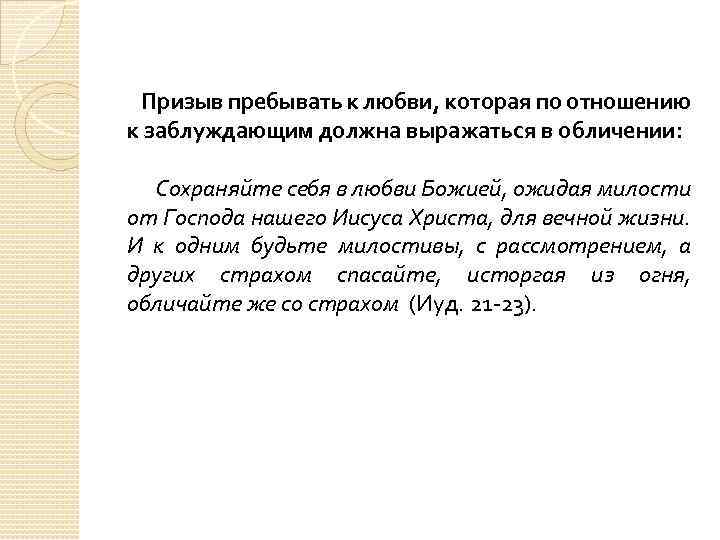 Призыв пребывать к любви, которая по отношению к заблуждающим должна выражаться в обличении:

Сохраняйте себя в любви Божией, ожидая милости от Господа нашего Иисуса Христа, для вечной жизни. И к одним будьте милостивы, с рассмотрением, а других страхом спасайте, исторгая из огня, обличайте же со страхом (Иуд. 21-23).